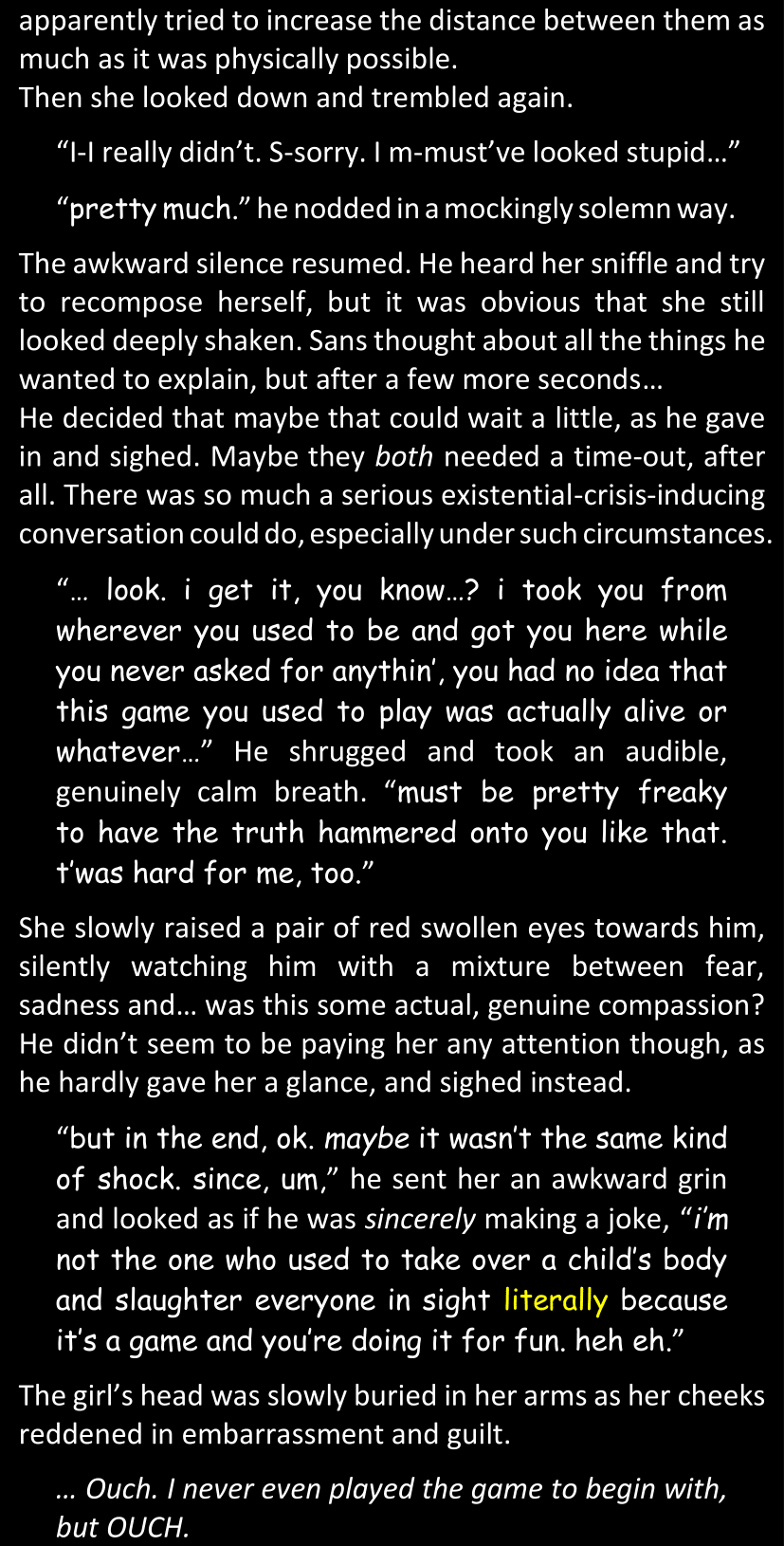 apparently tried to increase the distance between them as much as it was physically possible.
Then she looked down and trembled again.

"I-I really didn't. S-sorry. I m-must've looked stupid..."

"pretty much." he nodded in a mockingly solemn way.

The awkward silence resumed. He heard her sniffle and try to recompose herself, but it was obvious that she still looked deeply shaken. Sans thought about all the things he wanted to explain, but after a few more seconds...
He decided that maybe that could wait a little, as he gave in and sighed. Maybe they both needed a time-out, after all. There was so much a serious existential-crisis-inducing conversation could do, especially under such circumstances.

"... look. i get it, you know...? i took you from wherever you used to be and got you here while you never asked for anythin', you had no idea that this game you used to play was actually alive or whatever..." He shrugged and took an audible, genuinely calm breath. "must be pretty freaky to have the truth hammered onto you like that. t'was hard for me, too."

She slowly raised a pair of red swollen eyes towards him, silently watching him with a mixture between fear, sadness and... was this some actual, genuine compassion? He didn't seem to be paying her any attention though, as he hardly gave her a glance, and sighed instead.

"but in the end, ok. maybe it wasn't the same kind of shock. since, um," he sent her an awkward grin and looked as if he was sincerely making a joke, "i'm not the one who used to take over a child's body and slaughter everyone in sight literally because it's a game and you're doing it for fun. heh eh."

The girl's head was slowly buried in her arms as her cheeks reddened in embarrassment and guilt.

... Ouch. I never even played the game to begin with, but OUCH.